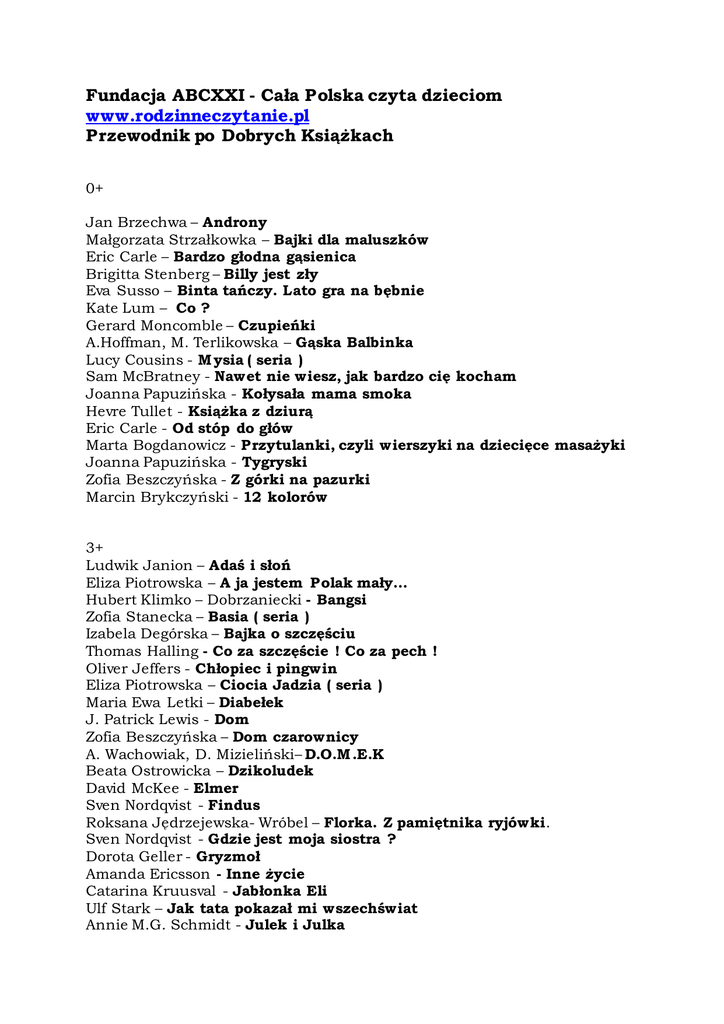 Fundacja ABCXXI - Cała Polska czyta dzieciom
www.rodzinneczytanie.pl
Przewodnik po Dobrych Książkach

0+

Jan Brzechwa – Androny
Małgorzata Strzałkowka – Bajki dla maluszków
Eric Carle – Bardzo głodna gąsienica
Brigitta Stenberg – Billy jest zły
Eva Susso – Binta tańczy. Lato gra na bębnie
Kate Lum – Co ?
Gerard Moncomble – Czupieńki
A.Hoffman, M. Terlikowska – Gąska Balbinka
Lucy Cousins - Mysia ( seria )
Sam McBratney - Nawet nie wiesz, jak bardzo cię kocham
Joanna Papuzińska - Kołysała mama smoka
Hevre Tullet - Książka z dziurą
Eric Carle - Od stóp do głów
Marta Bogdanowicz - Przytulanki, czyli wierszyki na dziecięce masażyki
Joanna Papuzińska - Tygryski
Zofia Beszczyńska - Z górki na pazurki
Marcin Brykczyński - 12 kolorów

3+
Ludwik Janion – Adaś i słoń
Eliza Piotrowska – A ja jestem Polak mały…
Hubert Klimko – Dobrzaniecki - Bangsi
Zofia Stanecka – Basia ( seria )
Izabela Degórska – Bajka o szczęściu
Thomas Halling - Co za szczęście ! Co za pech !
Oliver Jeffers - Chłopiec i pingwin
Eliza Piotrowska – Ciocia Jadzia ( seria )
Maria Ewa Letki – Diabełek
J. Patrick Lewis - Dom
Zofia Beszczyńska – Dom czarownicy
A. Wachowiak, D. Mizieliński– D.O.M.E.K
Beata Ostrowicka – Dzikoludek
David McKee - Elmer
Sven Nordqvist - Findus
Roksana Jędrzejewska- Wróbel – Florka. Z pamiętnika ryjówki.
Sven Nordqvist - Gdzie jest moja siostra ?
Dorota Geller - Gryzmoł
Amanda Ericsson - Inne życie
Catarina Kruusval - Jabłonka Eli
Ulf Stark – Jak tata pokazał mi wszechświat
Annie M.G. Schmidt - Julek i Julka